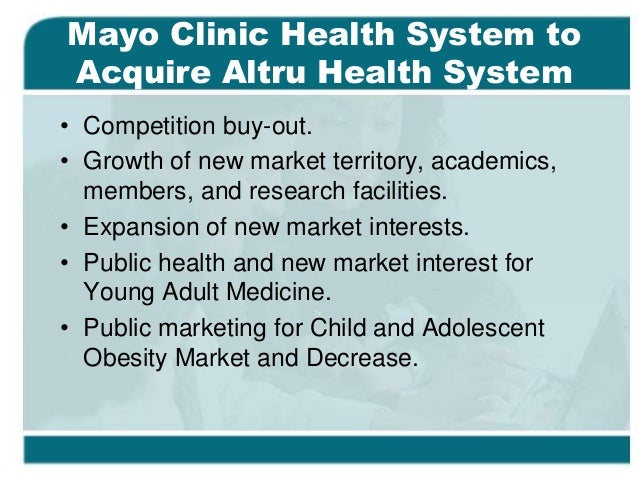 Mayo Clinic Health System to Acquire Altru Health System

• Competition buy-out.
• Growth of new market territory, academics, members, and research facilities.
• Expansion of new market interests.
• Public health and new market interest for Young Adult Medicine.
• Public marketing for Child and Adolescent Obesity Market and Decrease.